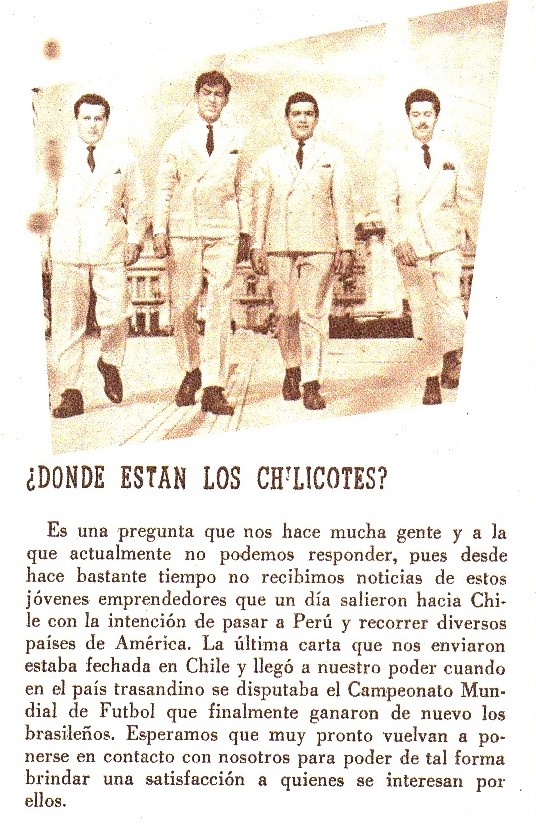 ¿DONDE ESTAN LOS CH'LICOTES?

Es una pregunta que nos hace mucha gente y a la que actualmente no podemos responder, pues desde hace bastante tiempo no recibimos noticias de estos jóvenes emprendedores que un día salieron hacia Chile con la intención de pasar a Perú y recorrer diversos países de América. La última carta que nos enviaron estaba fechada en Chile y llegó a nuestro poder cuando en el país trasandino se disputaba el Campeonato Mundial de Futbol que finalmente ganaron de nuevo los brasileños. Esperamos que muy pronto vuelvan a ponerse en contacto con nosotros para poder de tal forma brindar una satisfacción a quienes se interesan por ellos.